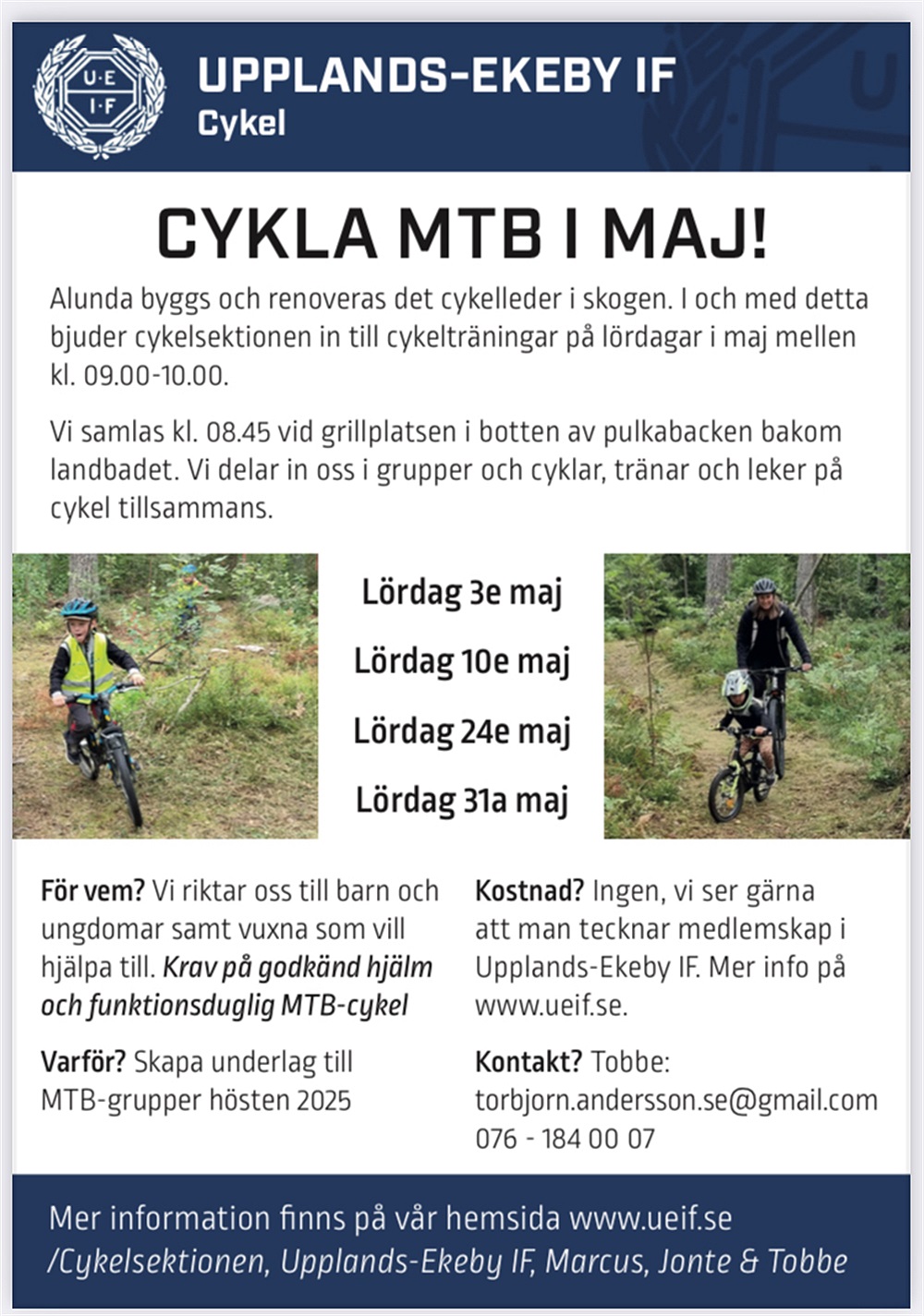 U·E
I·F

UPPLANDS-EKEBY IF
Cykel

CYKLA MTB I MAJ!

Alunda byggs och renoveras det cykelleder i skogen. I och med detta bjuder cykelsektionen in till cykelträningar på lördagar i maj mellen kl. 09.00-10.00.

Vi samlas kl. 08.45 vid grillplatsen i botten av pulkabacken bakom landbadet. Vi delar in oss i grupper och cyklar, tränar och leker på cykel tillsammans.

Lördag 3e maj
Lördag 10e maj
Lördag 24e maj
Lördag 31a maj

För vem? Vi riktar oss till barn och ungdomar samt vuxna som vill hjälpa till. Krav på godkänd hjälm och funktionsduglig MTB-cykel

Varför? Skapa underlag till MTB-grupper hösten 2025

Kostnad? Ingen, vi ser gärna att man tecknar medlemskap i Upplands-Ekeby IF. Mer info på www.ueif.se.

Kontakt? Tobbe: torbjorn.andersson.se@gmail.com 076 - 184 00 07

Mer information finns på vår hemsida www.ueif.se
/Cykelsektionen, Upplands-Ekeby IF, Marcus, Jonte & Tobbe